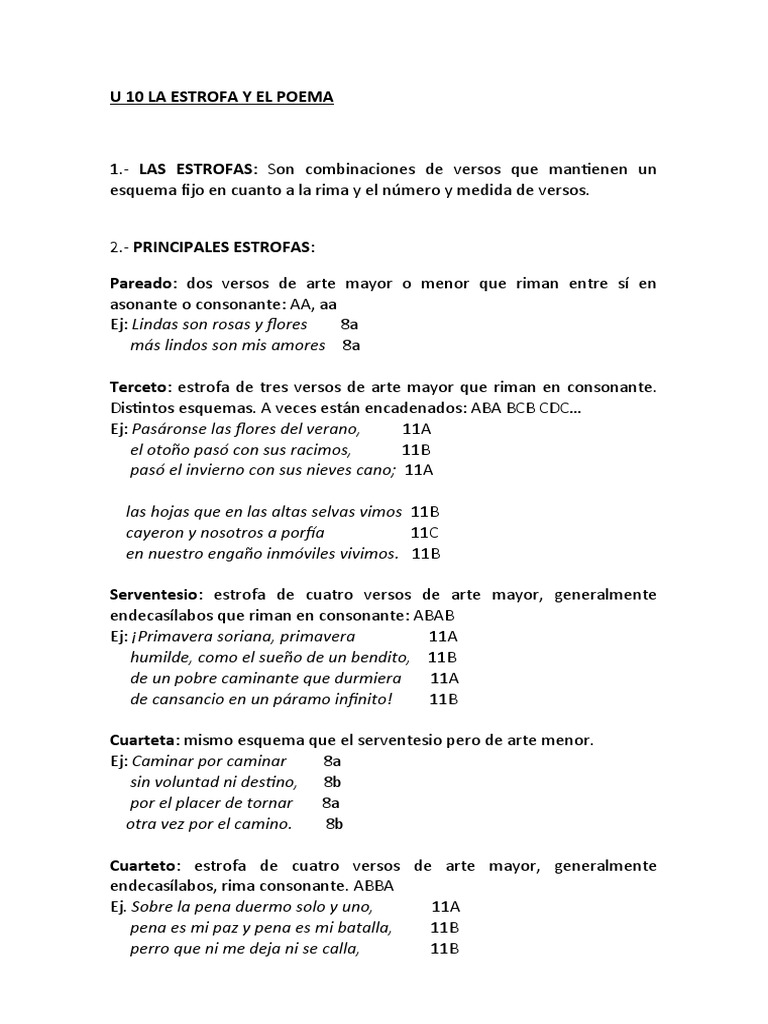 U 10 LA ESTROFA Y EL POEMA

1.- LAS ESTROFAS: Son combinaciones de versos que mantienen un esquema fijo en cuanto a la rima y el número y medida de versos.

2.- PRINCIPALES ESTROFAS:

Pareado: dos versos de arte mayor o menor que riman entre sí en asonante o consonante: AA, aa
Ej: Lindas son rosas y flores 8a
más lindos son mis amores 8a

Terceto: estrofa de tres versos de arte mayor que riman en consonante. Distintos esquemas. A veces están encadenados: ABA BCB CDC...
Ej: Pasáronse las flores del verano, 11A
el otoño pasó con sus racimos, 11B
pasó el invierno con sus nieves cano; 11A

las hojas que en las altas selvas vimos 11B
cayeron y nosotros a porfía 11C
en nuestro engaño inmóviles vivimos. 11B

Serventesio: estrofa de cuatro versos de arte mayor, generalmente endecasílabos que riman en consonante: ABAB
Ej: ¡Primavera soriana, primavera 11A
humilde, como el sueño de un bendito, 11B
de un pobre caminante que durmiera 11A
de cansancio en un páramo infinito! 11B

Cuarteta: mismo esquema que el serventesio pero de arte menor.
Ej: Caminar por caminar 8a
sin voluntad ni destino, 8b
por el placer de tornar 8a
otra vez por el camino. 8b

Cuarteto: estrofa de cuatro versos de arte mayor, generalmente endecasílabos, rima consonante. ABBA
Ej. Sobre la pena duermo solo y uno, 11A
pena es mi paz y pena es mi batalla, 11B
perro que ni me deja ni se calla, 11B